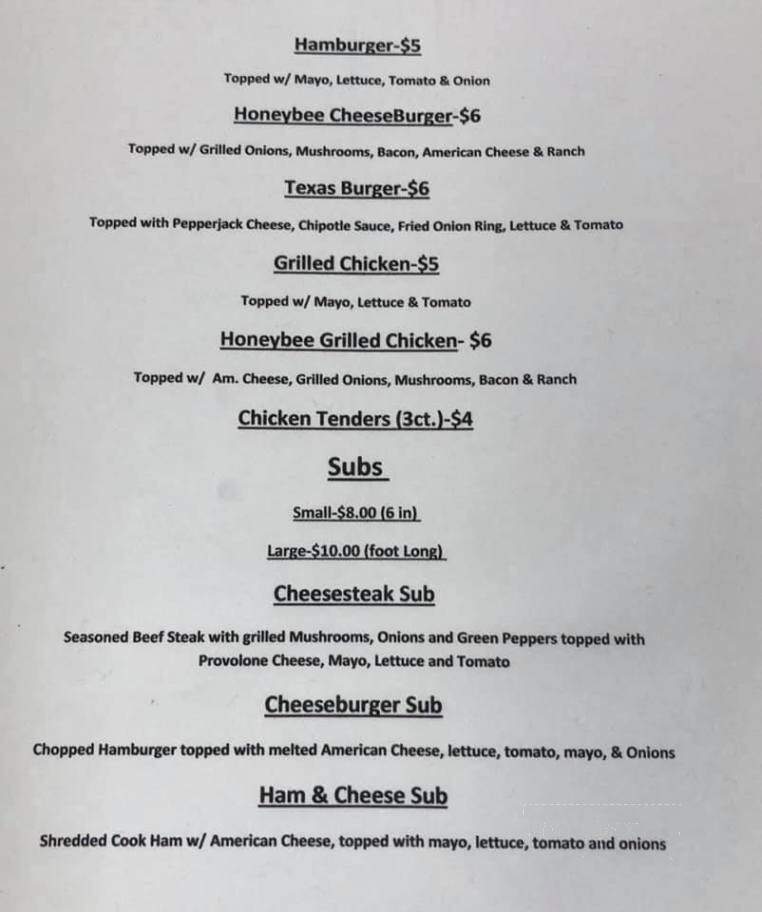 Hamburger-$5

Topped w/ Mayo, Lettuce, Tomato & Onion

Honeybee CheeseBurger-$6

Topped w/ Grilled Onions, Mushrooms, Bacon, American Cheese & Ranch

Texas Burger-$6

Topped with Pepperjack Cheese, Chipotle Sauce, Fried Onion Ring, Lettuce & Tomato

Grilled Chicken-$5

Topped w/ Mayo, Lettuce & Tomato

Honeybee Grilled Chicken- $6

Topped w/ Am. Cheese, Grilled Onions, Mushrooms, Bacon & Ranch

Chicken Tenders (3ct.)-$4

Subs

Small-$8.00 (6 in)

Large-$10.00 (foot Long)

Cheesesteak Sub

Seasoned Beef Steak with grilled Mushrooms, Onions and Green Peppers topped with Provolone Cheese, Mayo, Lettuce and Tomato

Cheeseburger Sub

Chopped Hamburger topped with melted American Cheese, lettuce, tomato, mayo, & Onions

Ham & Cheese Sub

Shredded Cook Ham w/ American Cheese, topped with mayo, lettuce, tomato and onions